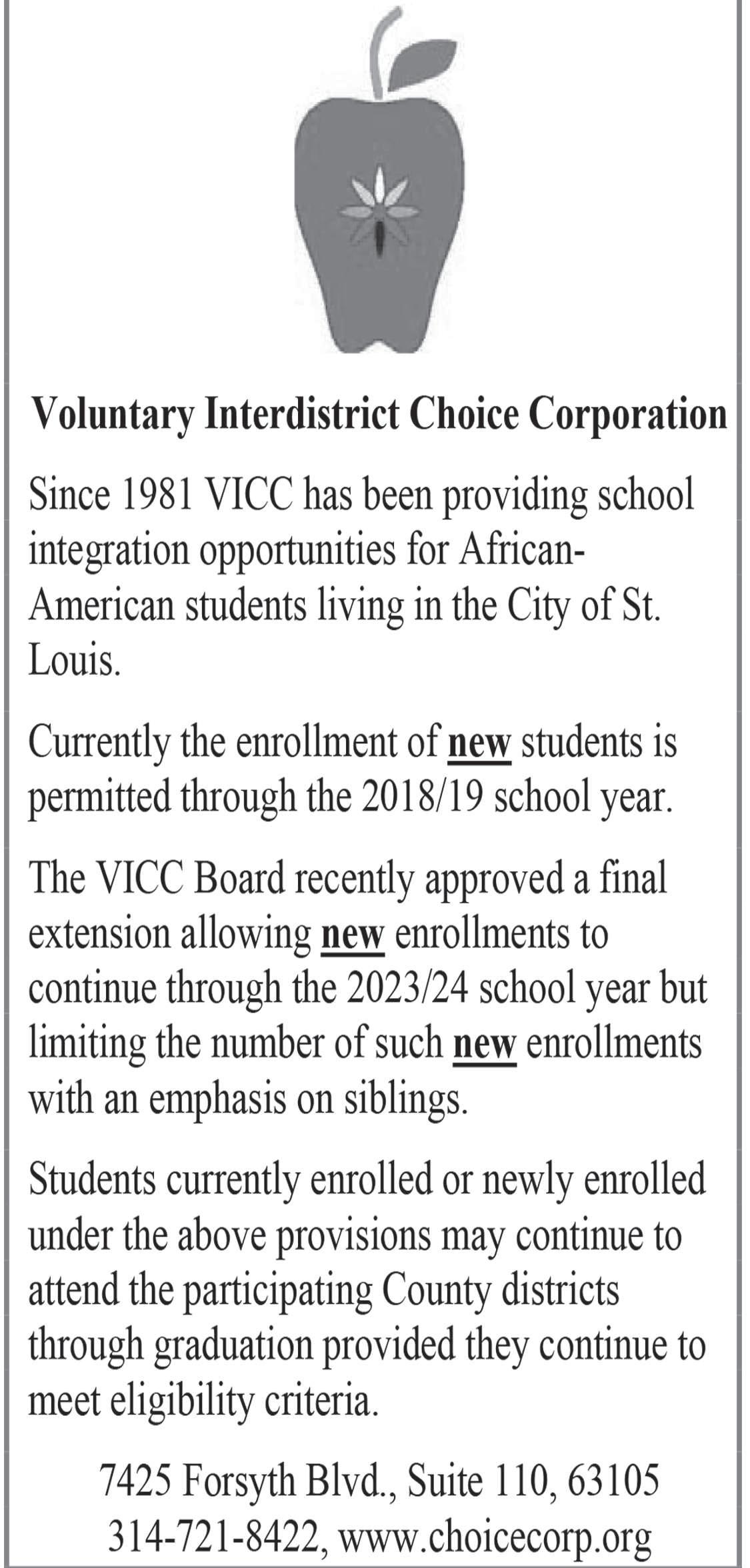 Voluntary Interdistrict Choice Corporation

Since 1981 VICC has been providing school integration opportunities for African-American students living in the City of St. Louis.

Currently the enrollment of new students is permitted through the 2018/19 school year.

The VICC Board recently approved a final extension allowing new enrollments to continue through the 2023/24 school year but limiting the number of such new enrollments with an emphasis on siblings.

Students currently enrolled or newly enrolled under the above provisions may continue to attend the participating County districts through graduation provided they continue to meet eligibility criteria.

7425 Forsyth Blvd., Suite 110, 63105
314-721-8422, www.choicecorp.org